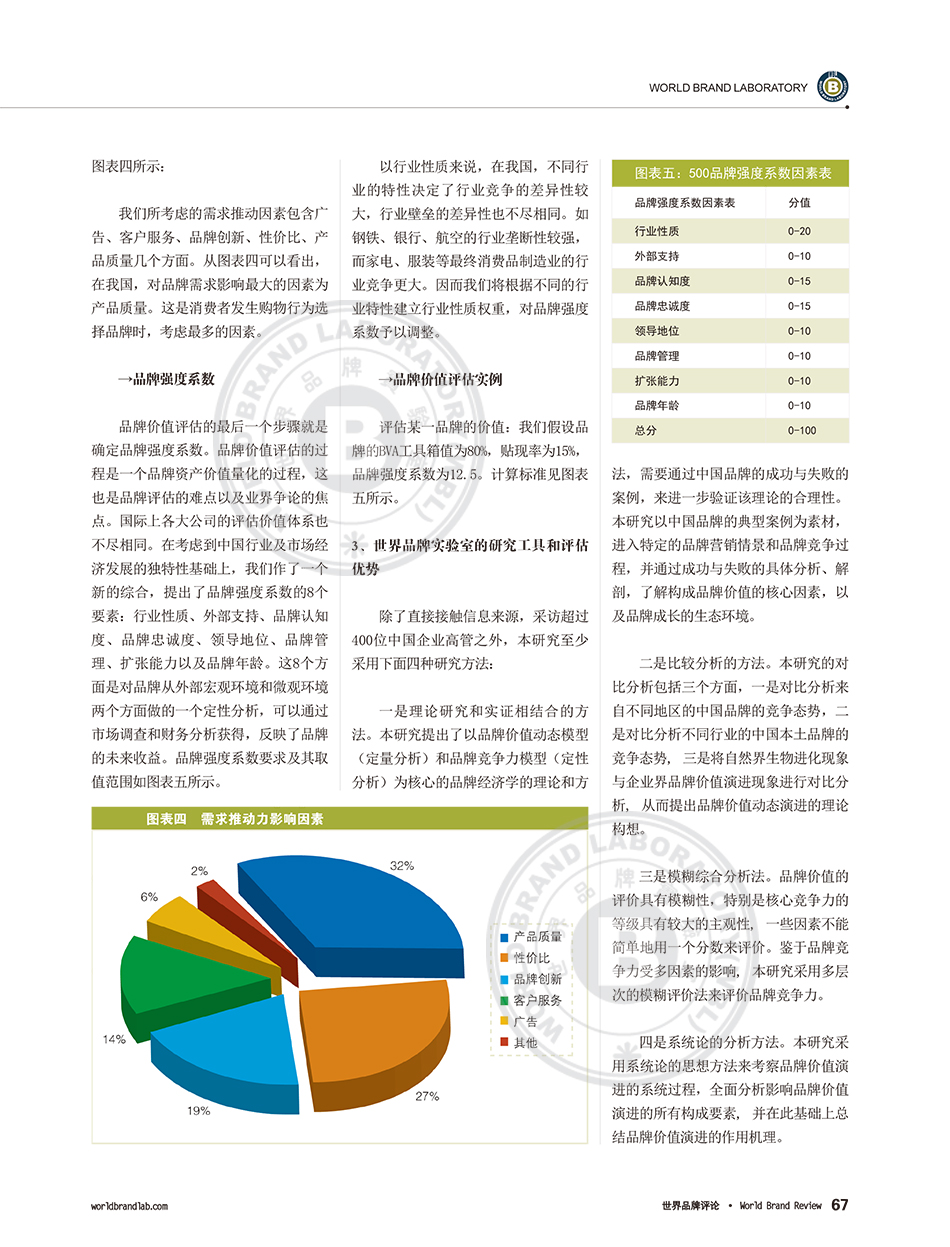 WORLD BRAND LABORATORY

图表四所示：

我们所考虑的需求推动因素包含广告、客户服务、品牌创新、性价比、产品质量几个方面。从图表四可以看出，在我国，对品牌需求影响最大的因素为产品质量。这是消费者发生购物行为选择品牌时，考虑最多的因素。

→品牌强度系数

品牌价值评估的最后一个步骤就是确定品牌强度系数。品牌价值评估的过程是一个品牌资产价值量化的过程，这也是品牌评估的难点以及业界争论的焦点。国际上各大公司的评估价值体系也不尽相同。在考虑到中国行业及市场经济发展的独特性基础上，我们作了一个新的综合，提出了品牌强度系数的8个要素：行业性质、外部支持、品牌认知度、品牌忠诚度、领导地位、品牌管理、扩张能力以及品牌年龄。这8个方面是对品牌从外部宏观环境和微观环境两个方面做的一个定性分析，可以通过市场调查和财务分析获得，反映了品牌的未来收益。品牌强度系数要求及其取值范围如图表五所示。

以行业性质来说，在我国，不同行业的特性决定了行业竞争的差异性较大，行业壁垒的差异性也不尽相同。如钢铁、银行、航空的行业垄断性较强，而家电、服装等最终消费品制造业的行业竞争更大。因而我们将根据不同的行业特性建立行业性质权重，对品牌强度系数予以调整。

→品牌价值评估实例

评估某一品牌的价值：我们假设品牌的BVA工具箱值为80%，贴现率为15%，品牌强度系数为12.5。计算标准见图表五所示。

3、世界品牌实验室的研究工具和评估优势

除了直接接触信息来源，采访超过400位中国企业高管之外，本研究至少采用下面四种研究方法：

一是理论研究和实证相结合的方法。本研究提出了以品牌价值动态模型（定量分析）和品牌竞争力模型（定性分析）为核心的品牌经济学的理论和方

图表五：500品牌强度系数因素表

| 品牌强度系数因素表 | 分值 |
|---|---|
| 行业性质 | 0-20 |
| 外部支持 | 0-10 |
| 品牌认知度 | 0-15 |
| 品牌忠诚度 | 0-15 |
| 领导地位 | 0-10 |
| 品牌管理 | 0-10 |
| 扩张能力 | 0-10 |
| 品牌年龄 | 0-10 |
| 总分 | 0-100 |

法，需要通过中国品牌的成功与失败的案例，来进一步验证该理论的合理性。本研究以中国品牌的典型案例为素材，进入特定的品牌营销情景和品牌竞争过程，并通过成功与失败的具体分析、解剖，了解构成品牌价值的核心因素，以及品牌成长的生态环境。

二是比较分析的方法。本研究的对比分析包括三个方面，一是对比分析来自不同地区的中国品牌的竞争态势，二是对比分析不同行业的中国本土品牌的竞争态势，三是将自然界生物进化现象与企业界品牌价值演进现象进行对比分析，从而提出品牌价值动态演进的理论构想。

三是模糊综合分析法。品牌价值的评价具有模糊性，特别是核心竞争力的等级具有较大的主观性，一些因素不能简单地用一个分数来评价。鉴于品牌竞争力受多因素的影响，本研究采用多层次的模糊评价法来评价品牌竞争力。

四是系统论的分析方法。本研究采用系统论的思想方法来考察品牌价值演进的系统过程，全面分析影响品牌价值演进的所有构成要素，并在此基础上总结品牌价值演进的作用机理。

图表四　需求推动力影响因素

32%
27%
19%
14%
6%
2%
产品质量
性价比
品牌创新
客户服务
广告
其他

worldbrandlab.com
世界品牌评论 • World Brand Review 67